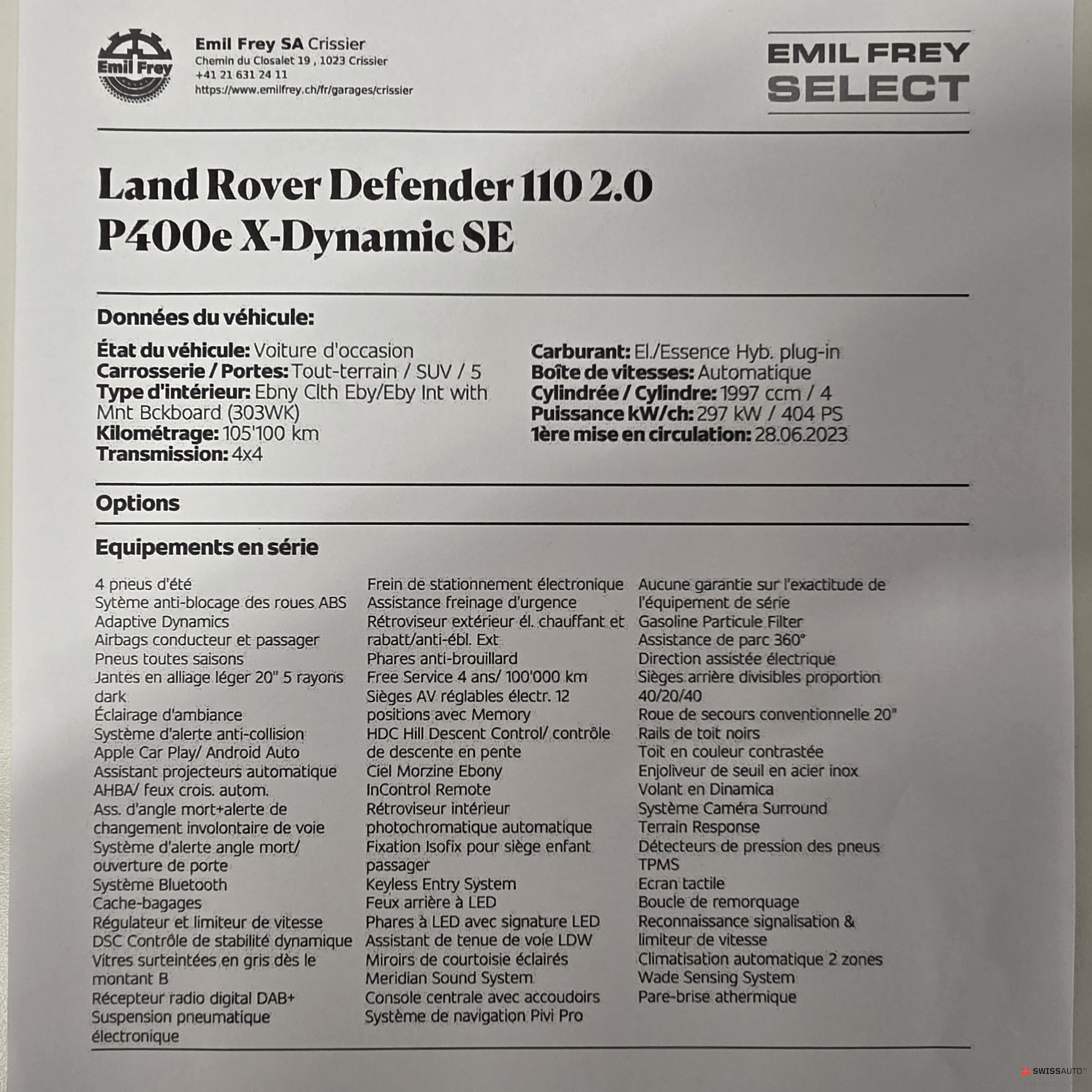 Emil Frey

Emil Frey SA Crissier
Chemin du Closalet 19 , 1023 Crissier
+41 21 631 24 11
https://www.emilfrey.ch/fr/garages/crissier

EMIL FREY
SELECT

Land Rover Defender 110 2.0 P400e X-Dynamic SE

Données du véhicule:

État du véhicule: Voiture d'occasion
Carrosserie / Portes: Tout-terrain / SUV / 5
Type d'intérieur: Ebny Clth Eby/Eby Int with Mnt Bckboard (303WK)
Kilométrage: 105'100 km
Transmission: 4x4

Carburant: El./Essence Hyb. plug-in
Boîte de vitesses: Automatique
Cylindrée / Cylindre: 1997 ccm / 4
Puissance kW/ch: 297 kW / 404 PS
1ère mise en circulation: 28.06.2023

Options

Equipements en série

4 pneus d'été
Sytème anti-blocage des roues ABS
Adaptive Dynamics
Airbags conducteur et passager
Pneus toutes saisons
Jantes en alliage léger 20" 5 rayons dark
Éclairage d'ambiance
Système d'alerte anti-collision
Apple Car Play/ Android Auto
Assistant projecteurs automatique AHBA/ feux crois. autom.
Ass. d'angle mort+alerte de changement involontaire de voie
Système d'alerte angle mort/ ouverture de porte
Système Bluetooth
Cache-bagages
Régulateur et limiteur de vitesse
DSC Contrôle de stabilité dynamique
Vitres surteintées en gris dès le montant B
Récepteur radio digital DAB+
Suspension pneumatique électronique

Frein de stationnement électronique
Assistance freinage d'urgence
Rétroviseur extérieur él. chauffant et rabatt/anti-ébl. Ext
Phares anti-brouillard
Free Service 4 ans/ 100'000 km
Sièges AV réglables électr. 12 positions avec Memory
HDC Hill Descent Control/ contrôle de descente en pente
Ciel Morzine Ebony
InControl Remote
Rétroviseur intérieur photochromatique automatique
Fixation Isofix pour siège enfant passager
Keyless Entry System
Feux arrière à LED
Phares à LED avec signature LED
Assistant de tenue de voie LDW
Miroirs de courtoisie éclairés
Meridian Sound System
Console centrale avec accoudoirs
Système de navigation Pivi Pro

Aucune garantie sur l'exactitude de l'équipement de série
Gasoline Particule Filter
Assistance de parc 360°
Direction assistée électrique
Sièges arrière divisibles proportion 40/20/40
Roue de secours conventionnelle 20"
Rails de toit noirs
Toit en couleur contrastée
Enjoliveur de seuil en acier inox
Volant en Dinamica
Système Caméra Surround
Terrain Response
Détecteurs de pression des pneus TPMS
Ecran tactile
Boucle de remorquage
Reconnaissance signalisation & limiteur de vitesse
Climatisation automatique 2 zones
Wade Sensing System
Pare-brise athermique

SWISSAUTO